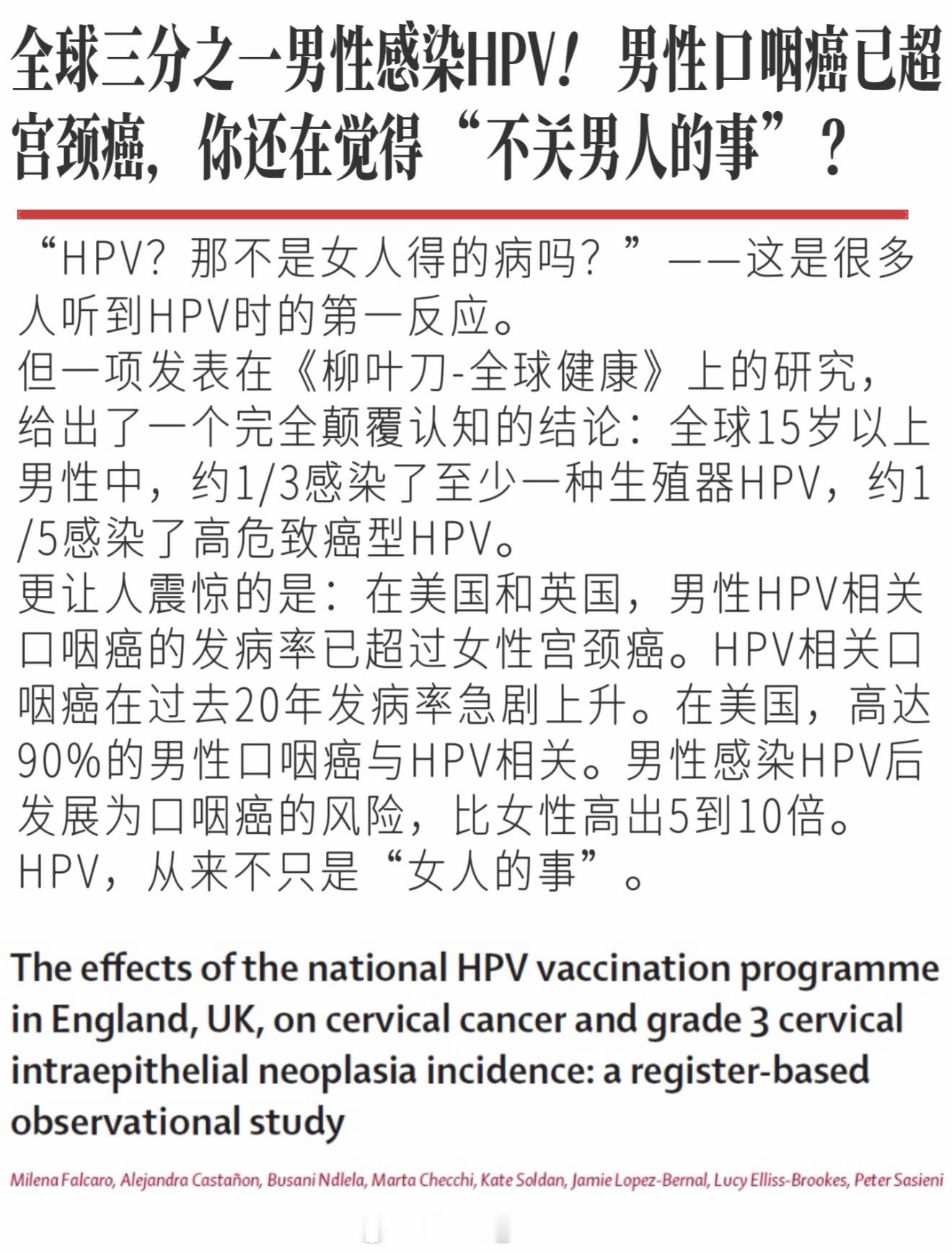 全球三分之一男性感染HPV！男性口咽癌已超宫颈癌，你还在觉得“不关男人的事”？

“HPV？那不是女人得的病吗？”——这是很多人听到HPV时的第一反应。
但一项发表在《柳叶刀-全球健康》上的研究，给出了一个完全颠覆认知的结论：全球15岁以上男性中，约1/3感染了至少一种生殖器HPV，约1/5感染了高危致癌型HPV。
更让人震惊的是：在美国和英国，男性HPV相关口咽癌的发病率已超过女性宫颈癌。HPV相关口咽癌在过去20年发病率急剧上升。在美国，高达90%的男性口咽癌与HPV相关。男性感染HPV后发展为口咽癌的风险，比女性高出5到10倍。
HPV，从来不只是“女人的事”。

The effects of the national HPV vaccination programme in England, UK, on cervical cancer and grade 3 cervical intraepithelial neoplasia incidence: a register-based observational study

Milena Falcaro, Alejandra Castañon, Busani Ndlela, Marta Checchi, Kate Soldan, Jamie Lopez-Bernal, Lucy Elliss-Brookes, Peter Sasieni